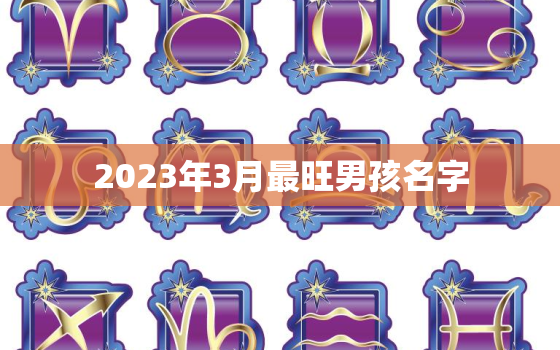 2023年3月最旺男孩名字